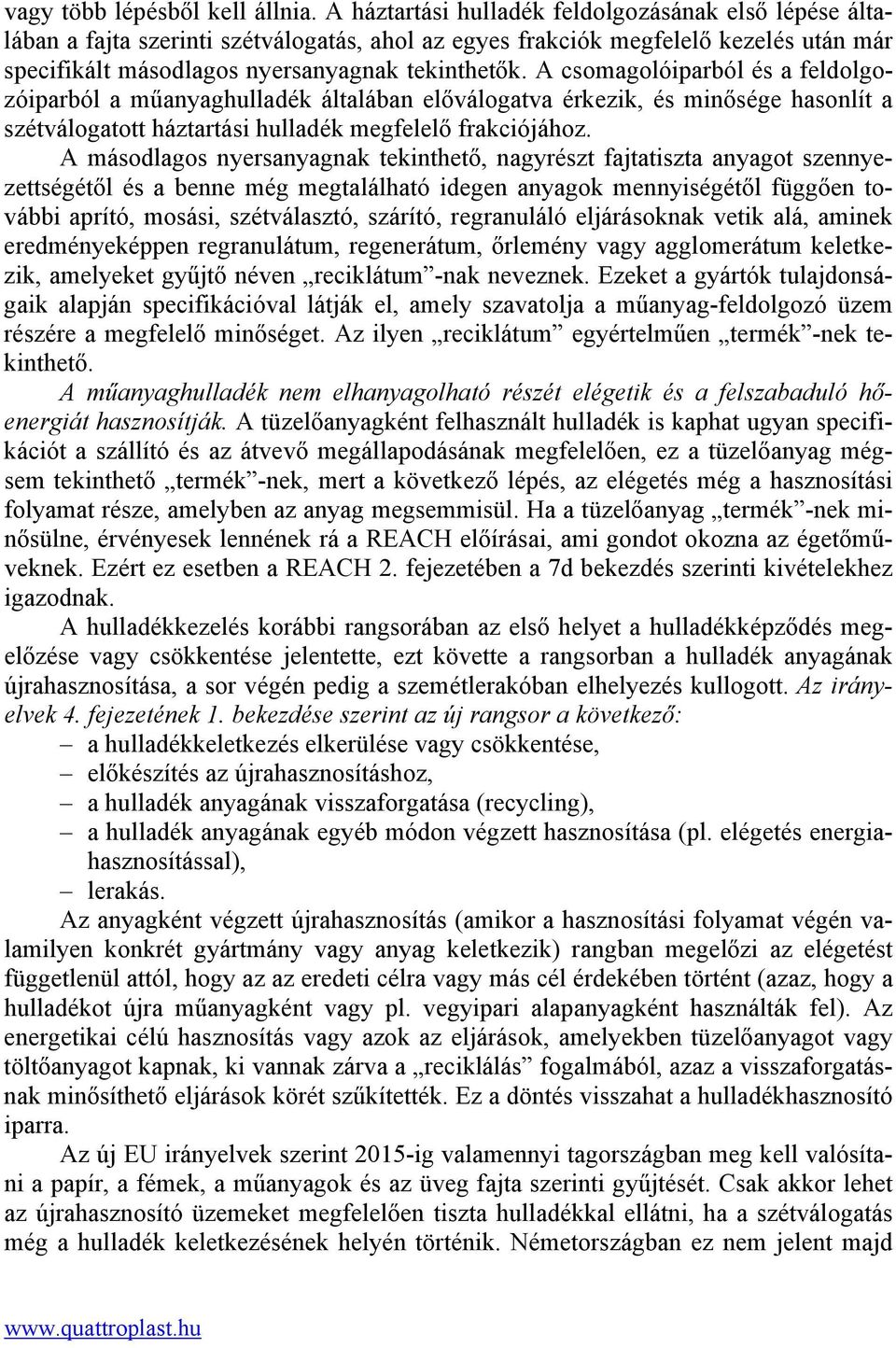 vagy több lépésből kell állnia. A háztartási hulladék feldolgozásának első lépése általában a fajta szerinti szétválogatás, ahol az egyes frakciók megfelelő kezelés után már specifikált másodlagos nyersanyagnak tekinthetők. A csomagolóiparból és a feldolgozóiparból a műanyaghulladék általában előválogatva érkezik, és minősége hasonlít a szétválogatott háztartási hulladék megfelelő frakciójához.

A másodlagos nyersanyagnak tekinthető, nagyrészt fajtatiszta anyagot szennyezettségétől és a benne még megtalálható idegen anyagok mennyiségétől függően további aprító, mosási, szétválasztó, szárító, regranuláló eljárásoknak vetik alá, aminek eredményeképpen regranulátum, regenerátum, őrlemény vagy agglomerátum keletkezik, amelyeket gyűjtő néven „reciklátum”-nak neveznek. Ezeket a gyártók tulajdonságaik alapján specifikációval látják el, amely szavatolja a műanyag-feldolgozó üzem részére a megfelelő minőséget. Az ilyen „reciklátum” egyértelműen „termék”-nek tekinthető.

A műanyaghulladék nem elhanyagolható részét elégetik és a felszabaduló hőenergiát hasznosítják. A tüzelőanyagként felhasznált hulladék is kaphat ugyan specifikációt a szállító és az átvevő megállapodásának megfelelően, ez a tüzelőanyag mégsem tekinthető „termék”-nek, mert a következő lépés, az elégetés még a hasznosítási folyamat része, amelyben az anyag megsemmisül. Ha a tüzelőanyag „termék”-nek minősülne, érvényesek lennének rá a REACH előírásai, ami gondot okozna az égetőműveknek. Ezért ez esetben a REACH 2. fejezetében a 7d bekezdés szerinti kivételekhez igazodnak.

A hulladékkezelés korábbi rangsorában az első helyet a hulladékképződés megelőzése vagy csökkentése jelentette, ezt követte a rangsorban a hulladék anyagának újrahasznosítása, a sor végén pedig a szemétlerakóban elhelyezés kullogott. Az irányelvek 4. fejezetének 1. bekezdése szerint az új rangsor a következő:
– a hulladékkeletkezés elkerülése vagy csökkentése,
– előkészítés az újrahasznosításhoz,
– a hulladék anyagának visszaforgatása (recycling),
– a hulladék anyagának egyéb módon végzett hasznosítása (pl. elégetés energiahasznosítással),
– lerakás.

Az anyagként végzett újrahasznosítás (amikor a hasznosítási folyamat végén valamilyen konkrét gyártmány vagy anyag keletkezik) rangban megelőzi az elégetést függetlenül attól, hogy az az eredeti célra vagy más cél érdekében történt (azaz, hogy a hulladékot újra műanyagként vagy pl. vegyipari alapanyagként használták fel). Az energetikai célú hasznosítás vagy azok az eljárások, amelyekben tüzelőanyagot vagy töltőanyagot kapnak, ki vannak zárva a „reciklálás” fogalmából, azaz a visszaforgatásnak minősíthető eljárások körét szűkítették. Ez a döntés visszahat a hulladékhasznosító iparra.

Az új EU irányelvek szerint 2015-ig valamennyi tagországban meg kell valósítani a papír, a fémek, a műanyagok és az üveg fajta szerinti gyűjtését. Csak akkor lehet az újrahasznosító üzemeket megfelelően tiszta hulladékkal ellátni, ha a szétválogatás még a hulladék keletkezésének helyén történik. Németországban ez nem jelent majd

www.quattroplast.hu